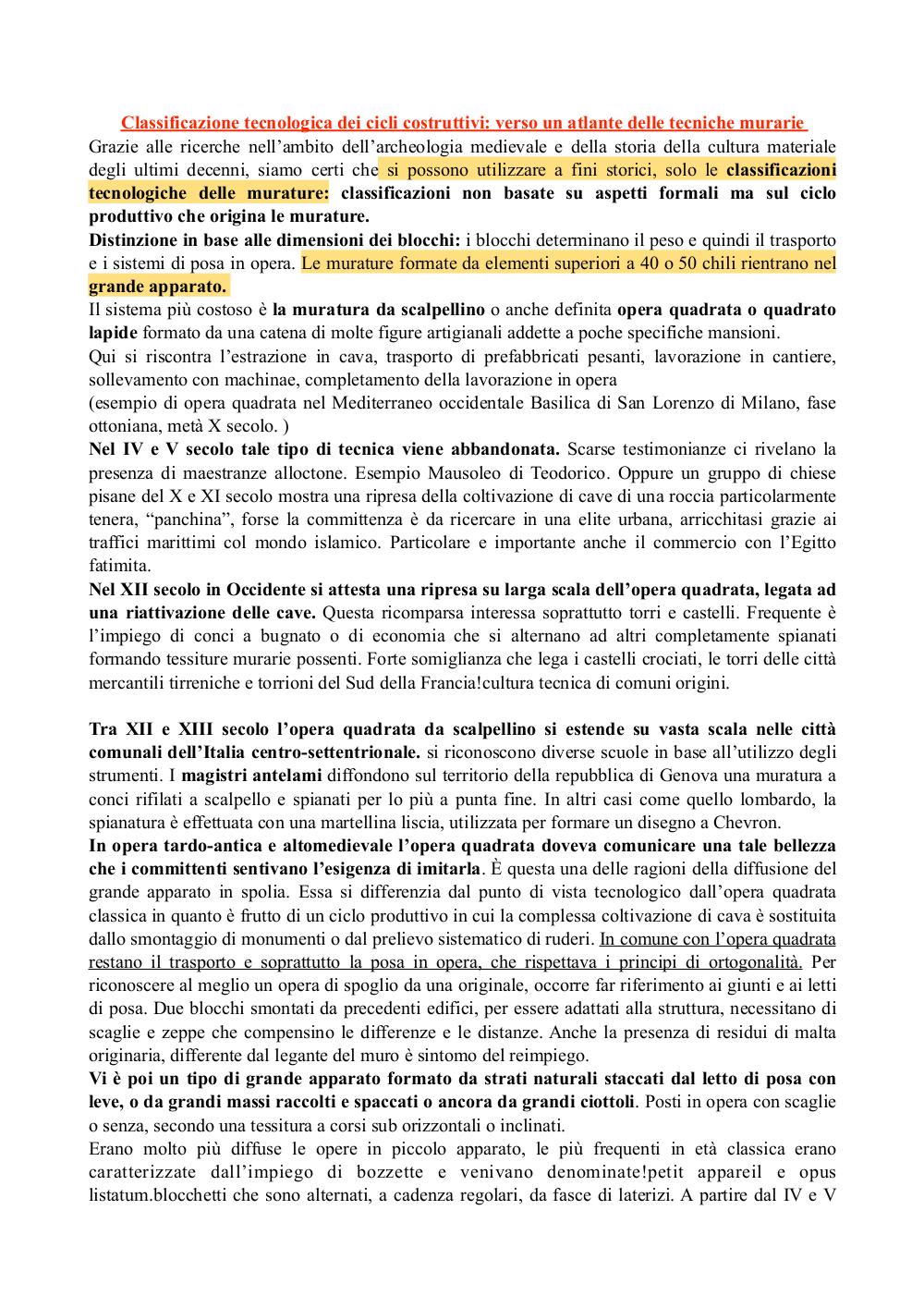 Classificazione tecnologica dei cicli costruttivi: verso un atlante delle tecniche murarie

Grazie alle ricerche nell'ambito dell'archeologia medievale e della storia della cultura materiale degli ultimi decenni, siamo certi che si possono utilizzare a fini storici, solo le classificazioni tecnologiche delle murature: classificazioni non basate su aspetti formali ma sul ciclo produttivo che origina le murature.

Distinzione in base alle dimensioni dei blocchi: i blocchi determinano il peso e quindi il trasporto e i sistemi di posa in opera. Le murature formate da elementi superiori a 40 o 50 chili rientrano nel grande apparato.

Il sistema più costoso è la muratura da scalpellino o anche definita opera quadrata o quadrato lapide formato da una catena di molte figure artigianali addette a poche specifiche mansioni.

Qui si riscontra l'estrazione in cava, trasporto di prefabbricati pesanti, lavorazione in cantiere, sollevamento con machinae, completamento della lavorazione in opera

(esempio di opera quadrata nel Mediterraneo occidentale Basilica di San Lorenzo di Milano, fase ottoniana, metà X secolo. )

Nel IV e V secolo tale tipo di tecnica viene abbandonata. Scarse testimonianze ci rivelano la presenza di maestranze alloctone. Esempio Mausoleo di Teodorico. Oppure un gruppo di chiese pisane del X e XI secolo mostra una ripresa della coltivazione di cave di una roccia particolarmente tenera, "panchina", forse la committenza è da ricercare in una elite urbana, arricchitasi grazie ai traffici marittimi col mondo islamico. Particolare e importante anche il commercio con l'Egitto fatimita.

Nel XII secolo in Occidente si attesta una ripresa su larga scala dell'opera quadrata, legata ad una riattivazione delle cave. Questa ricomparsa interessa soprattutto torri e castelli. Frequente è l'impiego di conci a bugnato o di economia che si alternano ad altri completamente spianati formando tessiture murarie possenti. Forte somiglianza che lega i castelli crociati, le torri delle città mercantili tirreniche e torrioni del Sud della Francia!cultura tecnica di comuni origini.

Tra XII e XIII secolo l'opera quadrata da scalpellino si estende su vasta scala nelle città comunali dell'Italia centro-settentrionale. si riconoscono diverse scuole in base all'utilizzo degli strumenti. I magistri antelami diffondono sul territorio della repubblica di Genova una muratura a conci rifilati a scalpello e spianati per lo più a punta fine. In altri casi come quello lombardo, la spianatura è effettuata con una martellina liscia, utilizzata per formare un disegno a Chevron.

In opera tardo-antica e altomedievale l'opera quadrata doveva comunicare una tale bellezza che i committenti sentivano l'esigenza di imitarla. È questa una delle ragioni della diffusione del grande apparato in spolia. Essa si differenzia dal punto di vista tecnologico dall'opera quadrata classica in quanto è frutto di un ciclo produttivo in cui la complessa coltivazione di cava è sostituita dallo smontaggio di monumenti o dal prelievo sistematico di ruderi. In comune con l'opera quadrata restano il trasporto e soprattutto la posa in opera, che rispettava i principi di ortogonalità. Per riconoscere al meglio un opera di spoglio da una originale, occorre far riferimento ai giunti e ai letti di posa. Due blocchi smontati da precedenti edifici, per essere adattati alla struttura, necessitano di scaglie e zeppe che compensino le differenze e le distanze. Anche la presenza di residui di malta originaria, differente dal legante del muro è sintomo del reimpiego.

Vi è poi un tipo di grande apparato formato da strati naturali staccati dal letto di posa con leve, o da grandi massi raccolti e spaccati o ancora da grandi ciottoli. Posti in opera con scaglie o senza, secondo una tessitura a corsi sub orizzontali o inclinati.

Erano molto più diffuse le opere in piccolo apparato, le più frequenti in età classica erano caratterizzate dall'impiego di bozzette e venivano denominate!petit appareil e opus listatum.blocchetti che sono alternati, a cadenza regolari, da fasce di laterizi. A partire dal IV e V